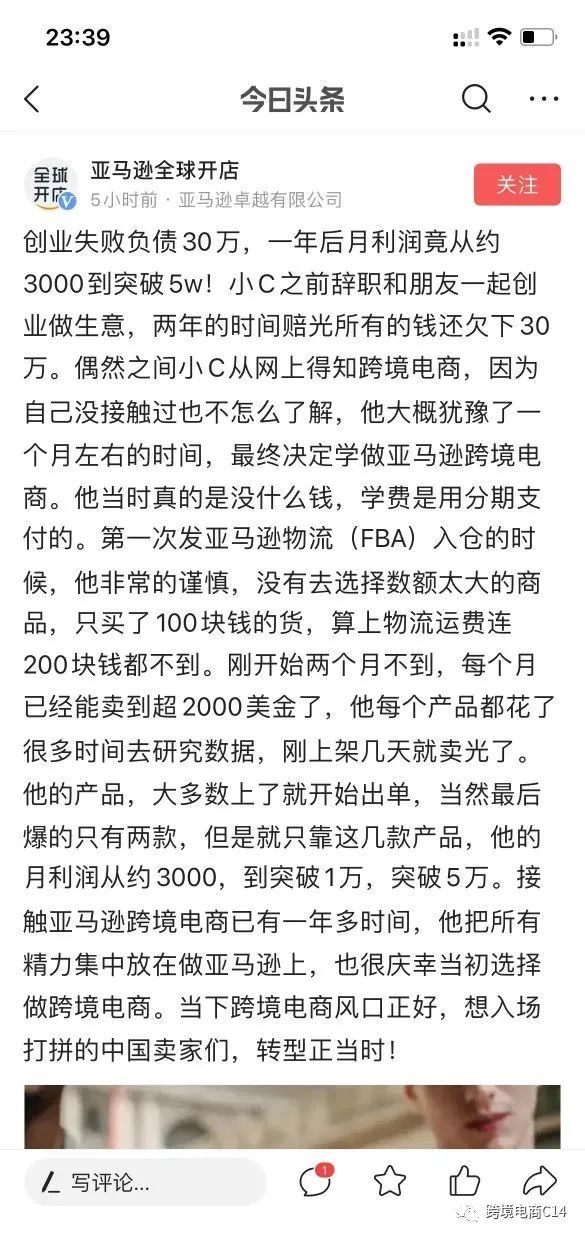 23:39

今日头条

全球开店

亚马逊全球开店
5小时前 · 亚马逊卓越有限公司

关注

创业失败负债30万，一年后月利润竟从约3000到突破5w！小C之前辞职和朋友一起创业做生意，两年的时间赔光所有的钱还欠下30万。偶然之间小C从网上得知跨境电商，因为自己没接触过也不怎么了解，他大概犹豫了一个月左右的时间，最终决定学做亚马逊跨境电商。他当时真的是没什么钱，学费是用分期支付的。第一次发亚马逊物流（FBA）入仓的时候，他非常的谨慎，没有去选择数额太大的商品，只买了100块钱的货，算上物流运费连200块钱都不到。刚开始两个月不到，每个月已经能卖到超2000美金了，他每个产品都花了很多时间去研究数据，刚上架几天就卖光了。他的产品，大多数上了就开始出单，当然最后爆的只有两款，但是就只靠这几款产品，他的月利润从约3000，到突破1万，突破5万。接触亚马逊跨境电商已有一年多时间，他把所有精力集中放在做亚马逊上，也很庆幸当初选择做跨境电商。当下跨境电商风口正好，想入场打拼的中国卖家们，转型正当时！

写评论...

1

跨境电商C14